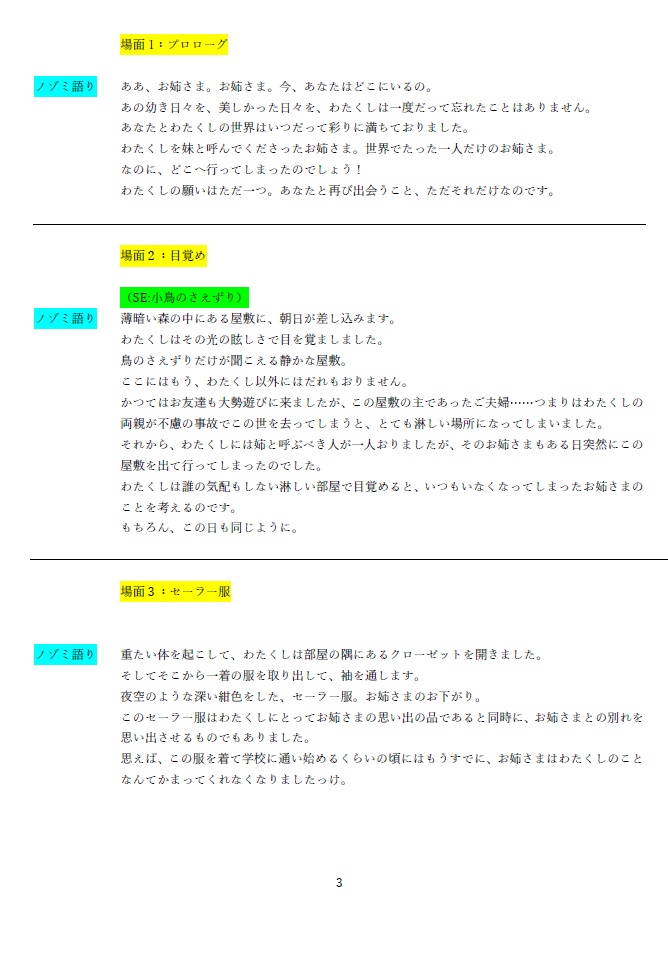 場面１：プロローグ

ノゾミ語り

ああ、お姉さま。お姉さま。今、あなたはどこにいるの。
あの幼き日々を、美しかった日々を、わたくしは一度だって忘れたことはありません。
あなたとわたくしの世界はいつだって彩りに満ちておりました。
わたくしを妹と呼んでくださったお姉さま。世界でたった一人だけのお姉さま。
なのに、どこへ行ってしまったのでしょう！
わたくしの願いはただ一つ。あなたと再び出会うこと、ただそれだけなのです。

場面２：目覚め

（SE:小鳥のさえずり）

ノゾミ語り

薄暗い森の中にある屋敷に、朝日が差し込みます。
わたくしはその光の眩しさで目を覚ましました。
鳥のさえずりだけが聞こえる静かな屋敷。
ここにはもう、わたくし以外にはだれもおりません。
かつてはお友達も大勢遊びに来ましたが、この屋敷の主であったご夫婦……つまりはわたくしの両親が不慮の事故でこの世を去ってしまうと、とても淋しい場所になってしまいました。
それから、わたくしには姉と呼ぶべき人が一人おりましたが、そのお姉さまもある日突然にこの屋敷を出て行ってしまったのでした。
わたくしは誰の気配もしない淋しい部屋で目覚めると、いつもいなくなってしまったお姉さまのことを考えるのです。
もちろん、この日も同じように。

場面３：セーラー服

ノゾミ語り

重たい体を起こして、わたくしは部屋の隅にあるクローゼットを開きました。
そしてそこから一着の服を取り出して、袖を通します。
夜空のような深い紺色をした、セーラー服。お姉さまのお下がり。
このセーラー服はわたくしにとってお姉さまの思い出の品であると同時に、お姉さまとの別れを思い出させるものでもありました。
思えば、この服を着て学校に通い始めるくらいの頃にはもうすでに、お姉さまはわたくしのことなんてかまってくれなくなりましたっけ。

3